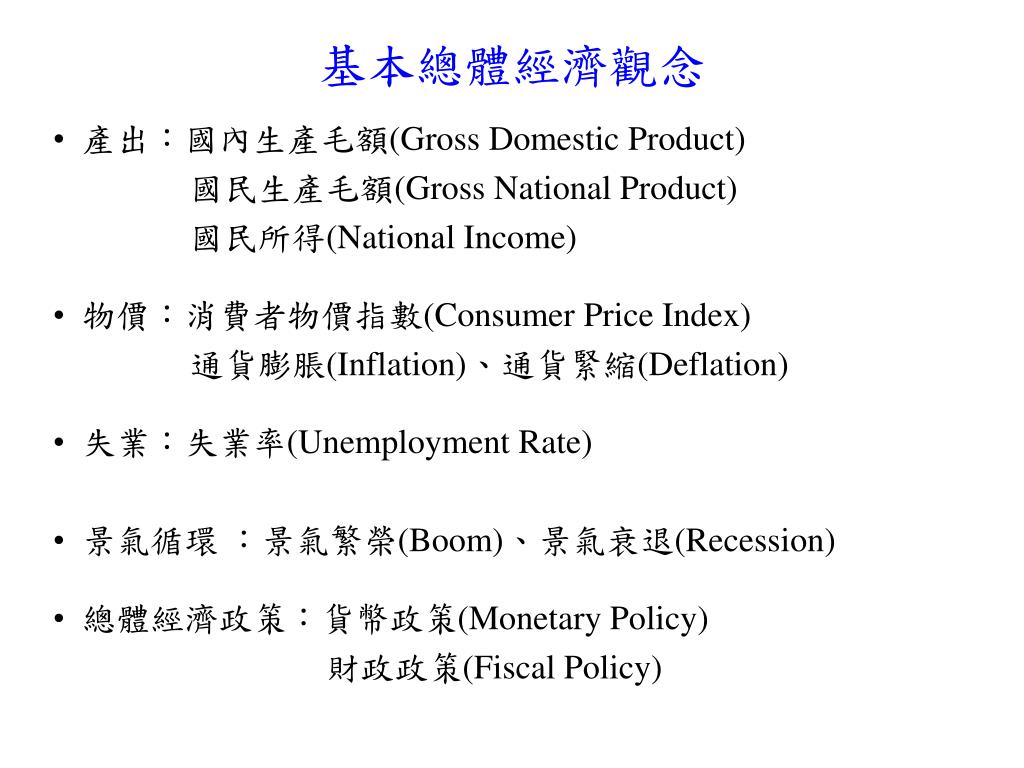 基本總體經濟觀念

• 產出：國內生產毛額(Gross Domestic Product)
國民生產毛額(Gross National Product)
國民所得(National Income)

• 物價：消費者物價指數(Consumer Price Index)
通貨膨脹(Inflation)、通貨緊縮(Deflation)

• 失業：失業率(Unemployment Rate)

• 景氣循環 ：景氣繁榮(Boom)、景氣衰退(Recession)

• 總體經濟政策：貨幣政策(Monetary Policy)
財政政策(Fiscal Policy)